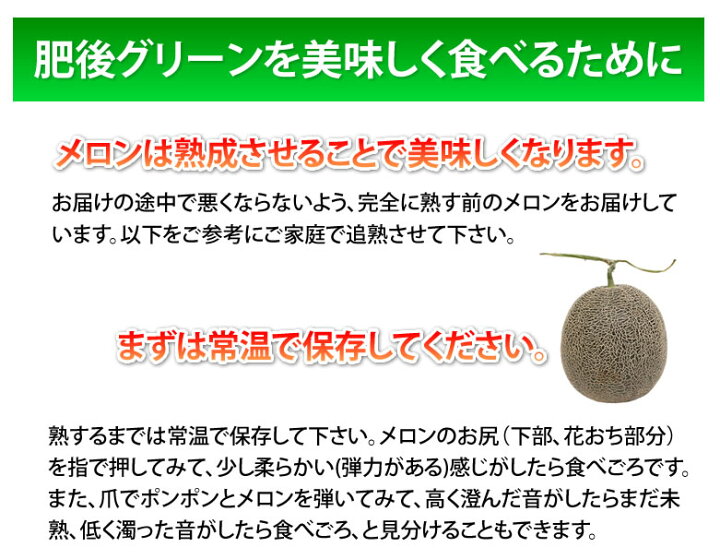 肥後グリーンを美味しく食べるために

メロンは熟成させることで美味しくなります。

お届けの途中で悪くならないよう、完全に熟す前のメロンをお届けしています。以下をご参考にご家庭で追熟させて下さい。

まずは常温で保存してください。

熟するまでは常温で保存して下さい。メロンのお尻（下部、花おち部分）を指で押してみて、少し柔らかい(弾力がある)感じがしたら食べごろです。また、爪でポンポンとメロンを弾いてみて、高く澄んだ音がしたらまだ未熟、低く濁った音がしたら食べごろ、と見分けることもできます。